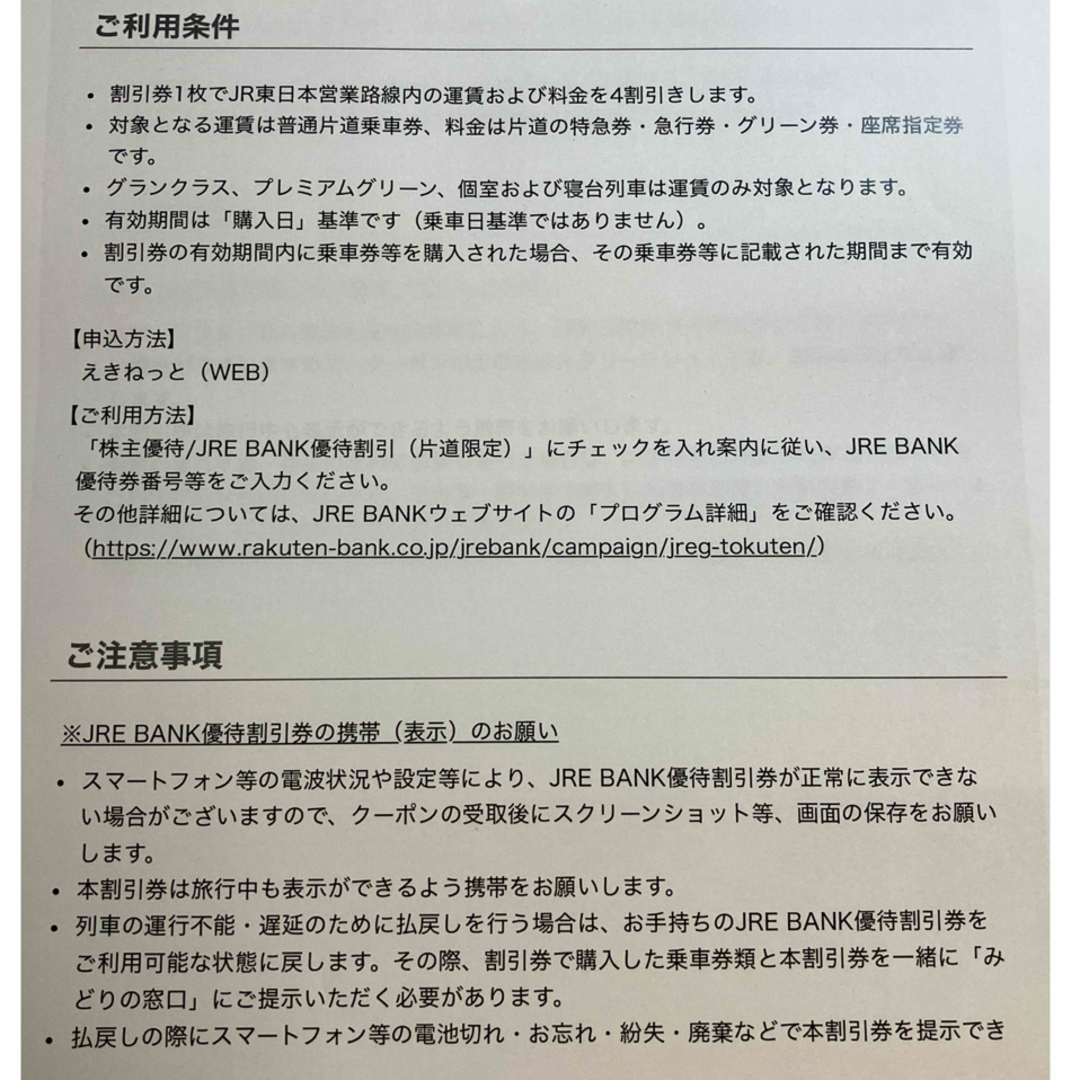 ご利用条件

• 割引券1枚でJR東日本営業路線内の運賃および料金を4割引きします。
• 対象となる運賃は普通片道乗車券、料金は片道の特急券・急行券・グリーン券・座席指定券です。
• グランクラス、プレミアムグリーン、個室および寝台列車は運賃のみ対象となります。
• 有効期間は「購入日」基準です（乗車日基準ではありません）。
• 割引券の有効期間内に乗車券等を購入された場合、その乗車券等に記載された期間まで有効です。

【申込方法】
えきねっと（WEB）

【ご利用方法】
「株主優待/JRE BANK優待割引（片道限定）」にチェックを入れ案内に従い、JRE BANK優待券番号等をご入力ください。
その他詳細については、JRE BANKウェブサイトの「プログラム詳細」をご確認ください。
（https://www.rakuten-bank.co.jp/jrebank/campaign/jreg-tokuten/）

ご注意事項

※JRE BANK優待割引券の携帯（表示）のお願い

• スマートフォン等の電波状況や設定等により、JRE BANK優待割引券が正常に表示できない場合がございますので、クーポンの受取後にスクリーンショット等、画面の保存をお願いします。
• 本割引券は旅行中も表示ができるよう携帯をお願いします。
• 列車の運行不能・遅延のために払戻しを行う場合は、お手持ちのJRE BANK優待割引券をご利用可能な状態に戻します。その際、割引券で購入した乗車券類と本割引券を一緒に「みどりの窓口」にご提示いただく必要があります。
• 払戻しの際にスマートフォン等の電池切れ・お忘れ・紛失・廃棄などで本割引券を提示でき